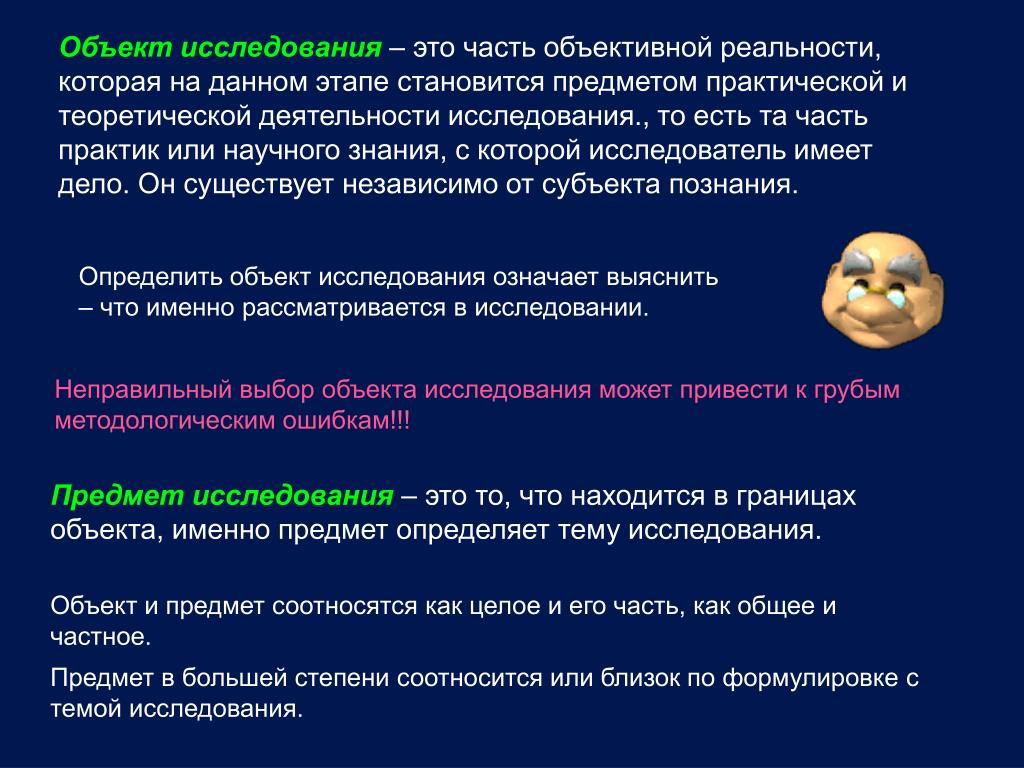 Объект исследования – это часть объективной реальности, которая на данном этапе становится предметом практической и теоретической деятельности исследования., то есть та часть практик или научного знания, с которой исследователь имеет дело. Он существует независимо от субъекта познания.

Определить объект исследования означает выяснить – что именно рассматривается в исследовании.

Неправильный выбор объекта исследования может привести к грубым методологическим ошибкам!!!

Предмет исследования – это то, что находится в границах объекта, именно предмет определяет тему исследования.

Объект и предмет соотносятся как целое и его часть, как общее и частное.

Предмет в большей степени соотносится или близок по формулировке с темой исследования.